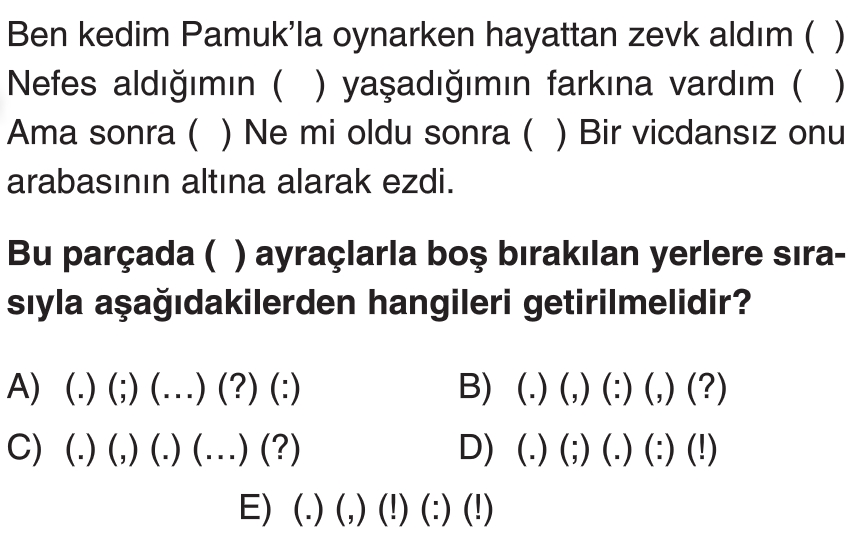 Ben kedim Pamuk'la oynarken hayattan zevk aldım ( ) Nefes aldığımın ( ) yaşadığımın farkına vardım ( ) Ama sonra ( ) Ne mi oldu sonra ( ) Bir vicdansız onu arabasının altına alarak ezdi.

Bu parçada ( ) ayraçlarla boş bırakılan yerlere sırasıyla aşağıdakilerden hangileri getirilmelidir?

A) (.) (;) (...) (?) (:)
B) (.) (,) (:) (,) (?)
C) (.) (,) (.) (...) (?)
D) (.) (;) (.) (:) (!)
E) (.) (,) (!) (:) (!)